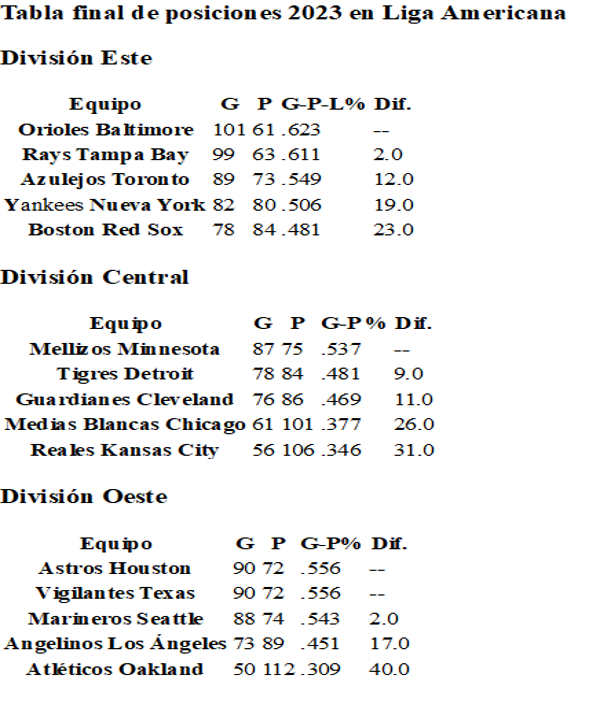 Tabla final de posiciones 2023 en Liga Americana

División Este

| Equipo | G | P | G-P-L% | Dif. |
|---|---|---|---|---|
| Orioles Baltimore | 101 | 61 | .623 | -- |
| Rays Tampa Bay | 99 | 63 | .611 | 2.0 |
| Azulejos Toronto | 89 | 73 | .549 | 12.0 |
| Yankees Nueva York | 82 | 80 | .506 | 19.0 |
| Boston Red Sox | 78 | 84 | .481 | 23.0 |

División Central

| Equipo | G | P | G-P% | Dif. |
|---|---|---|---|---|
| Mellizos Minnesota | 87 | 75 | .537 | -- |
| Tigres Detroit | 78 | 84 | .481 | 9.0 |
| Guardianes Cleveland | 76 | 86 | .469 | 11.0 |
| Medias Blancas Chicago | 61 | 101 | .377 | 26.0 |
| Reales Kansas City | 56 | 106 | .346 | 31.0 |

División Oeste

| Equipo | G | P | G-P% | Dif. |
|---|---|---|---|---|
| Astros Houston | 90 | 72 | .556 | -- |
| Vigilantes Texas | 90 | 72 | .556 | -- |
| Marineros Seattle | 88 | 74 | .543 | 2.0 |
| Angelinos Los Ángeles | 73 | 89 | .451 | 17.0 |
| Atléticos Oakland | 50 | 112 | .309 | 40.0 |